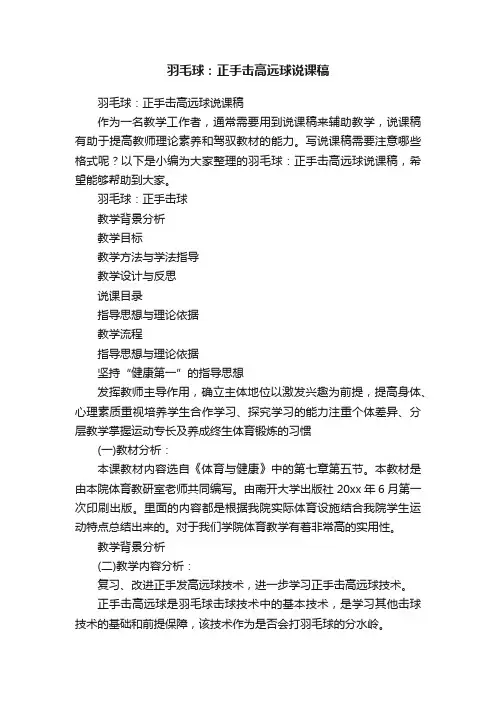 羽毛球：正手击高远球说课稿

羽毛球：正手击高远球说课稿

作为一名教学工作者，通常需要用到说课稿来辅助教学，说课稿有助于提高教师理论素养和驾驭教材的能力。写说课稿需要注意哪些格式呢？以下是小编为大家整理的羽毛球：正手击高远球说课稿，希望能够帮助到大家。

羽毛球：正手击球

教学背景分析

教学目标

教学方法与学法指导

教学设计与反思

说课目录

指导思想与理论依据

教学流程

指导思想与理论依据

坚持“健康第一”的指导思想

发挥教师主导作用，确立主体地位以激发兴趣为前提，提高身体、心理素质重视培养学生合作学习、探究学习的能力注重个体差异、分层教学掌握运动专长及养成终生体育锻炼的习惯

(一)教材分析：

本课教材内容选自《体育与健康》中的第七章第五节。本教材是由本院体育教研室老师共同编写。由南开大学出版社 20xx 年 6 月第一次印刷出版。里面的内容都是根据我院实际体育设施结合我院学生运动特点总结出来的。对于我们学院体育教学有着非常高的实用性。

教学背景分析

(二)教学内容分析：

复习、改进正手发高远球技术，进一步学习正手击高远球技术。

正手击高远球是羽毛球击球技术中的基本技术，是学习其他击球技术的基础和前提保障，该技术作为是否会打羽毛球的分水岭。